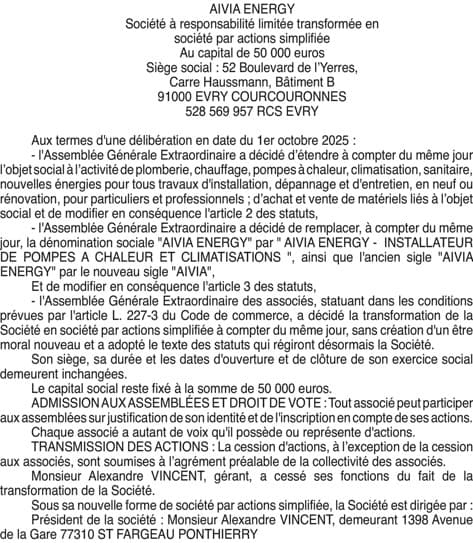 AIVIA ENERGY
Société à responsabilité limitée transformée en société par actions simplifiée
Au capital de 50 000 euros
Siège social : 52 Boulevard de l'Yerres, Carre Haussmann, Bâtiment B
91000 EVRY COURCOURONNES
528 569 957 RCS EVRY

Aux termes d'une délibération en date du 1er octobre 2025 :

- l'Assemblée Générale Extraordinaire a décidé d'étendre à compter du même jour l'objet social à l'activité de plomberie, chauffage, pompes à chaleur, climatisation, sanitaire, nouvelles énergies pour tous travaux d'installation, dépannage et d'entretien, en neuf ou rénovation, pour particuliers et professionnels ; d'achat et vente de matériels liés à l'objet social et de modifier en conséquence l'article 2 des statuts,

- l'Assemblée Générale Extraordinaire a décidé de remplacer, à compter du même jour, la dénomination sociale "AIVIA ENERGY" par " AIVIA ENERGY - INSTALLATEUR DE POMPES A CHALEUR ET CLIMATISATIONS ", ainsi que l'ancien sigle "AIVIA ENERGY" par le nouveau sigle "AIVIA",

Et de modifier en conséquence l'article 3 des statuts,

- l'Assemblée Générale Extraordinaire des associés, statuant dans les conditions prévues par l'article L. 227-3 du Code de commerce, a décidé la transformation de la Société en société par actions simplifiée à compter du même jour, sans création d'un être moral nouveau et a adopté le texte des statuts qui régiront désormais la Société.

Son siège, sa durée et les dates d'ouverture et de clôture de son exercice social demeurent inchangées.

Le capital social reste fixé à la somme de 50 000 euros.

ADMISSION AUX ASSEMBLÉES ET DROIT DE VOTE : Tout associé peut participer aux assemblées sur justification de son identité et de l'inscription en compte de ses actions.

Chaque associé a autant de voix qu'il possède ou représente d'actions.

TRANSMISSION DES ACTIONS : La cession d'actions, à l'exception de la cession aux associés, sont soumises à l'agrément préalable de la collectivité des associés.

Monsieur Alexandre VINCENT, gérant, a cessé ses fonctions du fait de la transformation de la Société.

Sous sa nouvelle forme de société par actions simplifiée, la Société est dirigée par :

Président de la société : Monsieur Alexandre VINCENT, demeurant 1398 Avenue de la Gare 77310 ST FARGEAU PONTHIERRY